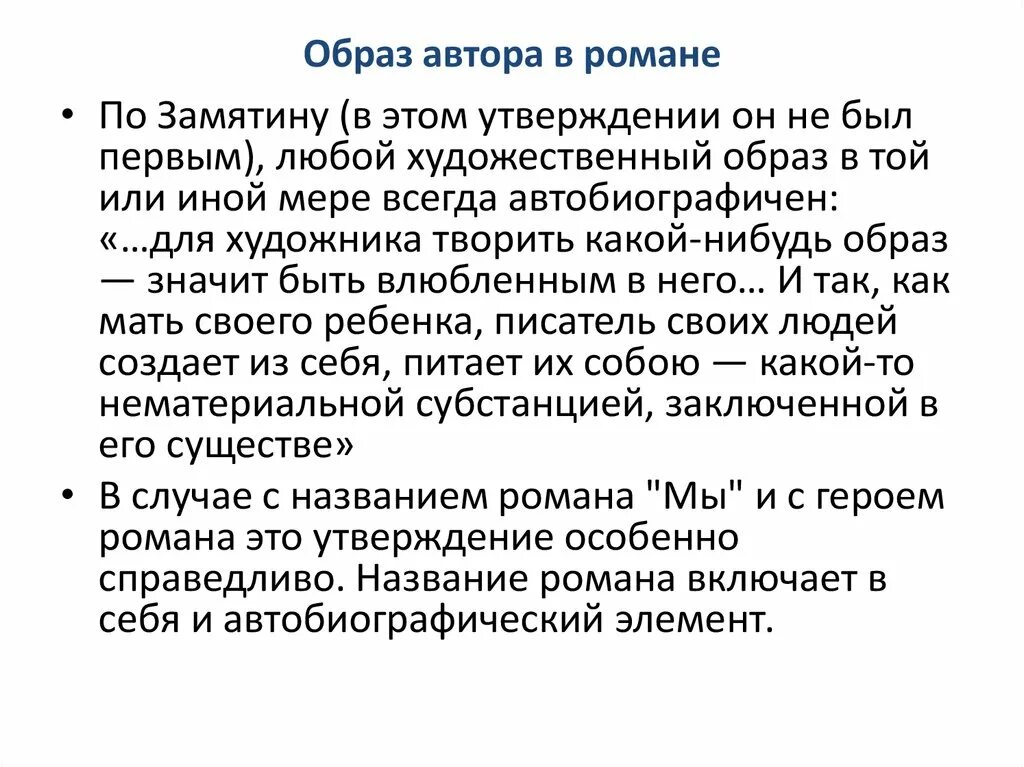 Образ автора в романе

• По Замятину (в этом утверждении он не был первым), любой художественный образ в той или иной мере всегда автобиографичен: «…для художника творить какой-нибудь образ — значит быть влюбленным в него… И так, как мать своего ребенка, писатель своих людей создает из себя, питает их собою — какой-то нематериальной субстанцией, заключенной в его существе»

• В случае с названием романа "Мы" и с героем романа это утверждение особенно справедливо. Название романа включает в себя и автобиографический элемент.